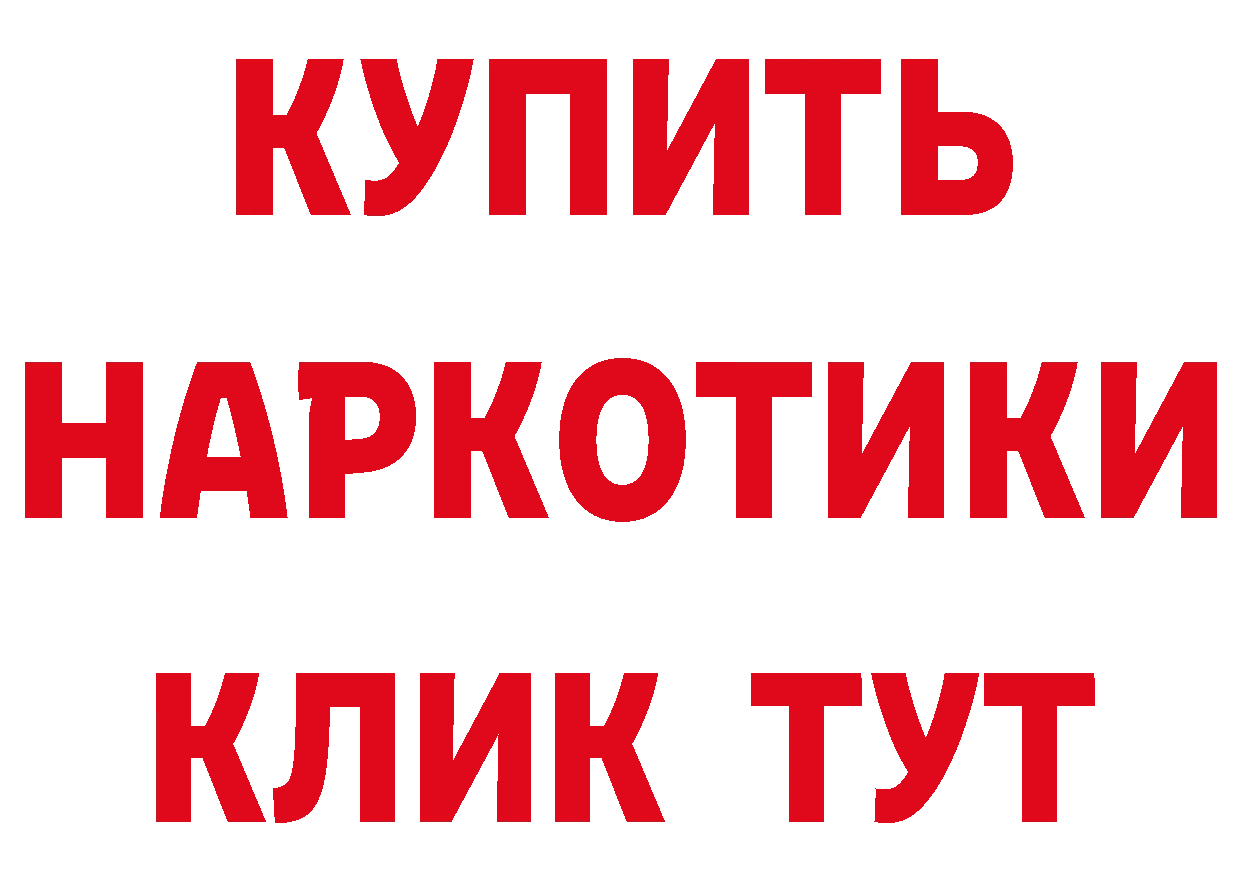 КУПИТЬ
НАРКОТИКИ
КЛИК ТУТ